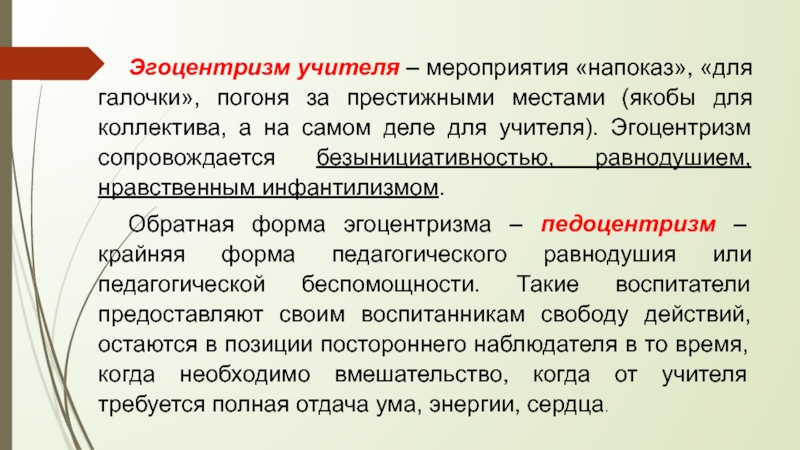 Эгоцентризм учителя – мероприятия «напоказ», «для галочки», погоня за престижными местами (якобы для коллектива, а на самом деле для учителя). Эгоцентризм сопровождается безынициативностью, равнодушием, нравственным инфантилизмом.

Обратная форма эгоцентризма – педоцентризм – крайняя форма педагогического равнодушия или педагогической беспомощности. Такие воспитатели предоставляют своим воспитанникам свободу действий, остаются в позиции постороннего наблюдателя в то время, когда необходимо вмешательство, когда от учителя требуется полная отдача ума, энергии, сердца.